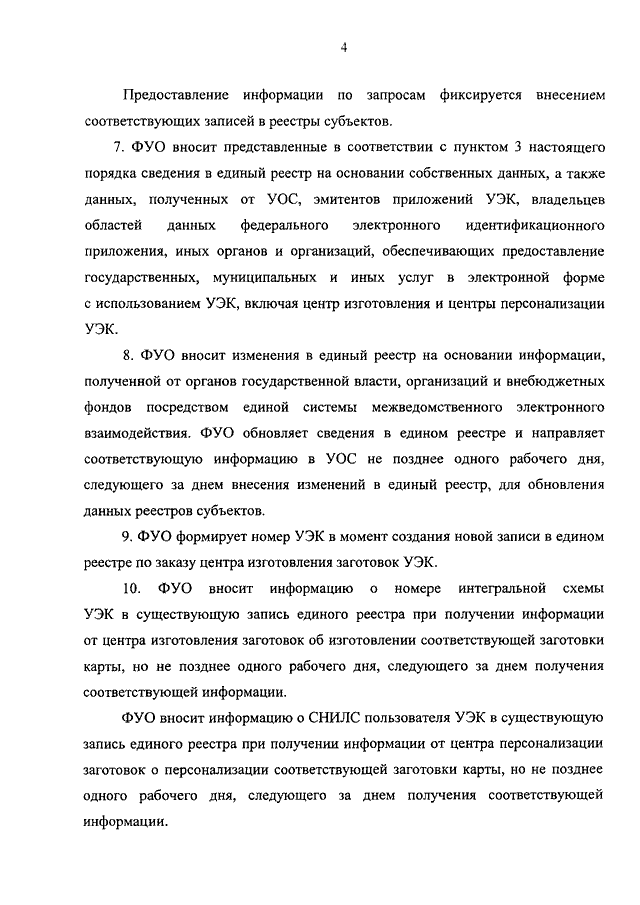 4

Предоставление информации по запросам фиксируется внесением соответствующих записей в реестры субъектов.

7. ФУО вносит представленные в соответствии с пунктом 3 настоящего порядка сведения в единый реестр на основании собственных данных, а также данных, полученных от УОС, эмитентов приложений УЭК, владельцев областей данных федерального электронного идентификационного приложения, иных органов и организаций, обеспечивающих предоставление государственных, муниципальных и иных услуг в электронной форме с использованием УЭК, включая центр изготовления и центры персонализации УЭК.

8. ФУО вносит изменения в единый реестр на основании информации, полученной от органов государственной власти, организаций и внебюджетных фондов посредством единой системы межведомственного электронного взаимодействия. ФУО обновляет сведения в едином реестре и направляет соответствующую информацию в УОС не позднее одного рабочего дня, следующего за днем внесения изменений в единый реестр, для обновления данных реестров субъектов.

9. ФУО формирует номер УЭК в момент создания новой записи в едином реестре по заказу центра изготовления заготовок УЭК.

10. ФУО вносит информацию о номере интегральной схемы УЭК в существующую запись единого реестра при получении информации от центра изготовления заготовок об изготовлении соответствующей заготовки карты, но не позднее одного рабочего дня, следующего за днем получения соответствующей информации.

ФУО вносит информацию о СНИЛС пользователя УЭК в существующую запись единого реестра при получении информации от центра персонализации заготовок о персонализации соответствующей заготовки карты, но не позднее одного рабочего дня, следующего за днем получения соответствующей информации.